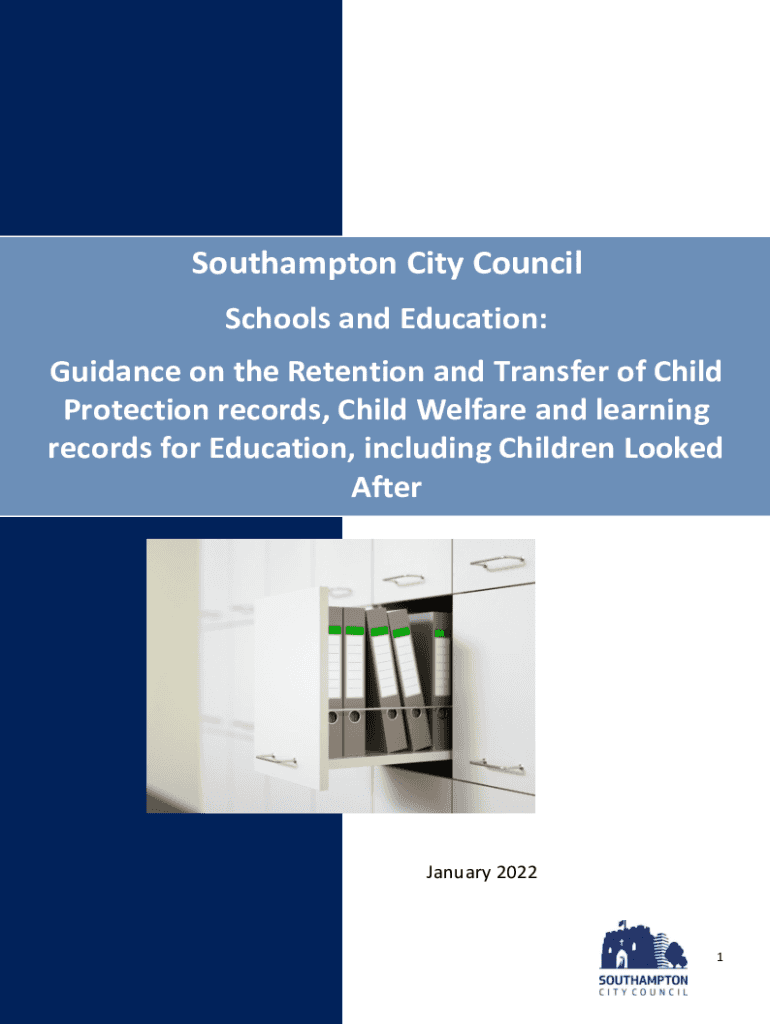 Southampton City Council

Schools and Education:

Guidance on the Retention and Transfer of Child Protection records, Child Welfare and learning records for Education, including Children Looked After

January 2022

1

SOUTHAMPTON
CITY COUNCIL